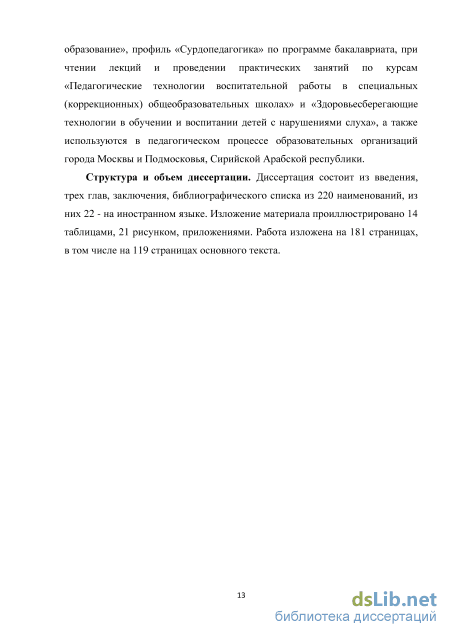 образование», профиль «Сурдопедагогика» по программе бакалавриата, при чтении лекций и проведении практических занятий по курсам «Педагогические технологии воспитательной работы в специальных (коррекционных) общеобразовательных школах» и «Здоровьесберегающие технологии в обучении и воспитании детей с нарушениями слуха», а также используются в педагогическом процессе образовательных организаций города Москвы и Подмосковья, Сирийской Арабской республики.

Структура и объем диссертации. Диссертация состоит из введения, трех глав, заключения, библиографического списка из 220 наименований, из них 22 - на иностранном языке. Изложение материала проиллюстрировано 14 таблицами, 21 рисунком, приложениями. Работа изложена на 181 страницах, в том числе на 119 страницах основного текста.

13

dsLib.net
библиотека диссертаций